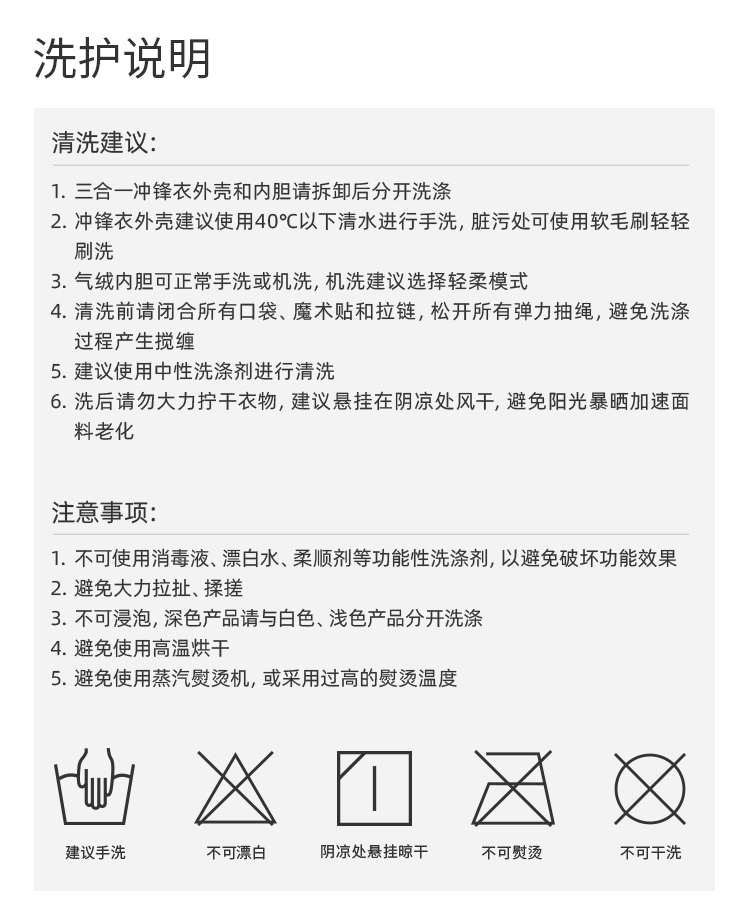 洗护说明

清洗建议:

1. 三合一冲锋衣外壳和内胆请拆卸后分开洗涤
2. 冲锋衣外壳建议使用40℃以下清水进行手洗, 脏污处可使用软毛刷轻轻刷洗
3. 气绒内胆可正常手洗或机洗, 机洗建议选择轻柔模式
4. 清洗前请闭合所有口袋、魔术贴和拉链, 松开所有弹力抽绳, 避免洗涤过程产生搅缠
5. 建议使用中性洗涤剂进行清洗
6. 洗后请勿大力拧干衣物, 建议悬挂在阴凉处风干, 避免阳光暴晒加速面料老化

注意事项:

1. 不可使用消毒液、漂白水、柔顺剂等功能性洗涤剂, 以避免破坏功能效果
2. 避免大力拉扯、揉搓
3. 不可浸泡, 深色产品请与白色、浅色产品分开洗涤
4. 避免使用高温烘干
5. 避免使用蒸汽熨烫机, 或采用过高的熨烫温度

建议手洗
不可漂白
阴凉处悬挂晾干
不可熨烫
不可干洗